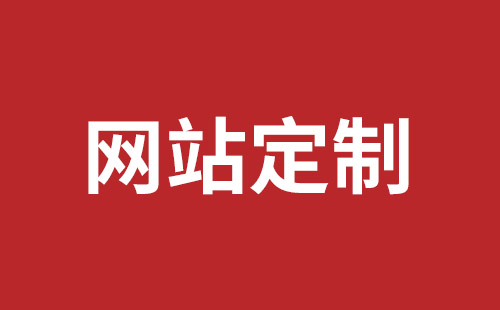 网站定制